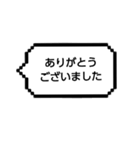 ありがとう
ございました